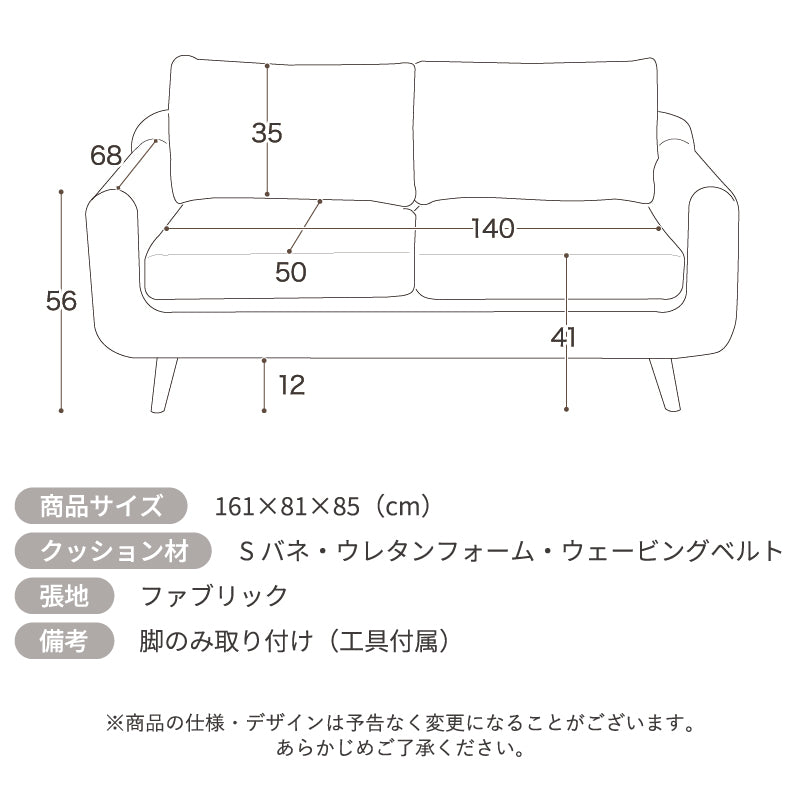 35
68
140
50
56
41
12

商品サイズ 161×81×85（cm）
クッション材 S バネ・ウレタンフォーム・ウェービングベルト
張地 ファブリック
備考 脚のみ取り付け（工具付属）

※商品の仕様・デザインは予告なく変更になることがございます。
あらかじめご了承ください。